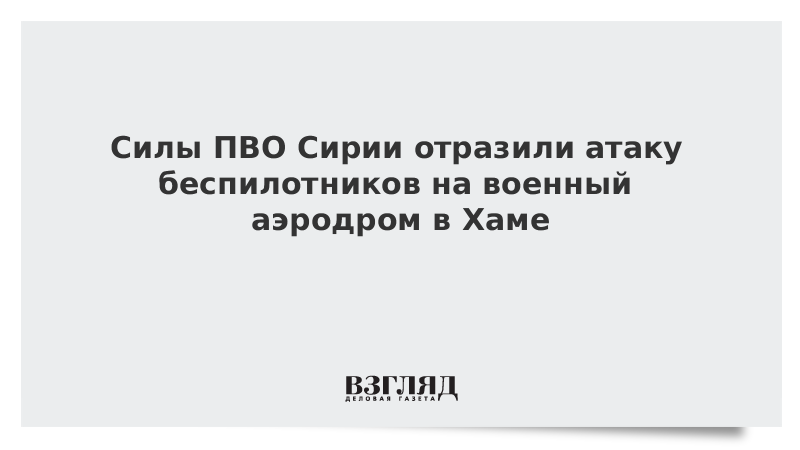 Силы ПВО Сирии отразили атаку беспилотников на военный аэродром в Хаме

ВЗГЛЯД
ДЕЛОВАЯ ГАЗЕТА